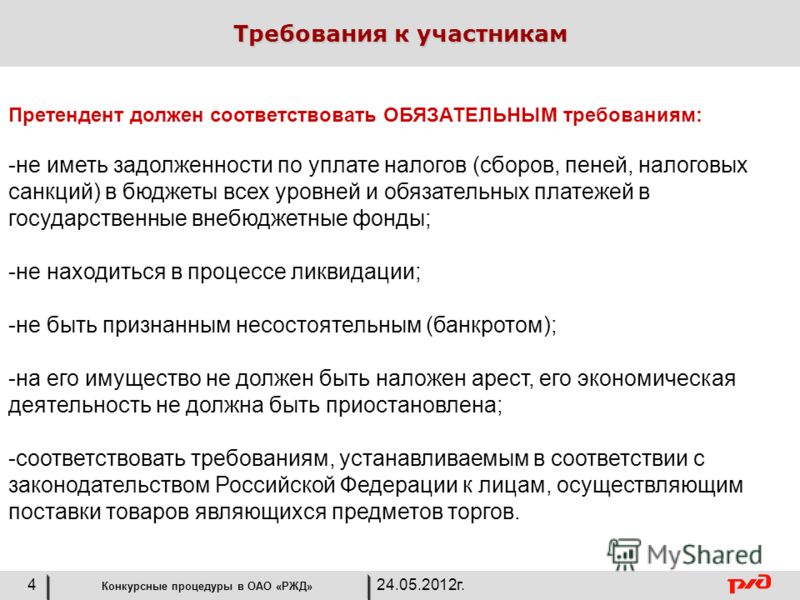 Требования к участникам

Претендент должен соответствовать ОБЯЗАТЕЛЬНЫМ требованиям:

-не иметь задолженности по уплате налогов (сборов, пеней, налоговых санкций) в бюджеты всех уровней и обязательных платежей в государственные внебюджетные фонды;

-не находиться в процессе ликвидации;

-не быть признанным несостоятельным (банкротом);

-на его имущество не должен быть наложен арест, его экономическая деятельность не должна быть приостановлена;

-соответствовать требованиям, устанавливаемым в соответствии с законодательством Российской Федерации к лицам, осуществляющим поставки товаров являющихся предметов торгов.

MyShared

4 Конкурсные процедуры в ОАО «РЖД» 24.05.2012г.

РЖД